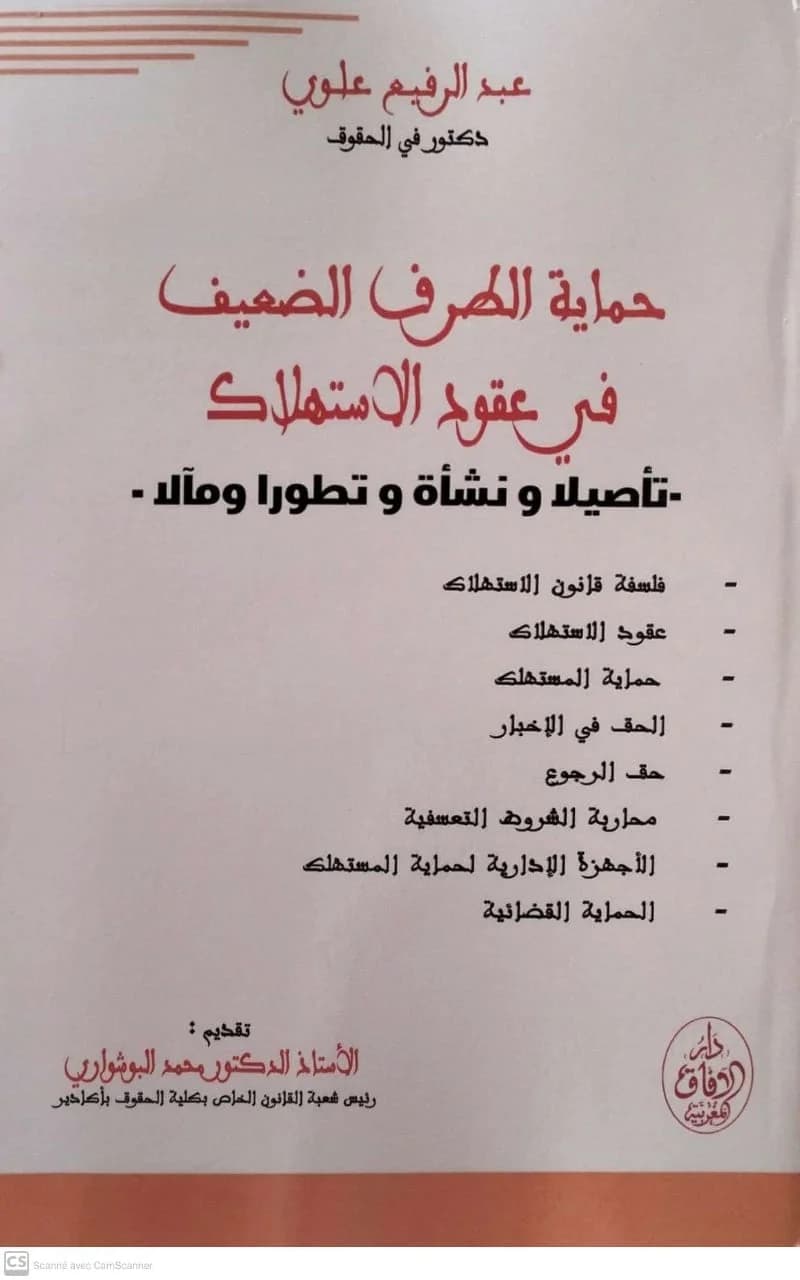 عبد الرفيع علوي
دكتور في الحقوق

حماية الطرف الضعيف
في عقود الاستهلاك
-تأصيلا و نشأة و تطورا ومآلا -

- فلسفة قانون الاستهلاك
- عقود الاستهلاك
- حماية المستهلك
- الحق في الإخبار
- حق الرجوع
- محاربة الشروط التعسفية
- الأجهزة الإدارية لحماية المستهلك
- الحماية القضائية

تقديم :
الأستاذ الدكتور محمد البوشواري
رئيس شعبة القانون الخاص بكلية الحقوق بأكادير

دار الآفاق المغربية

CS Scanné avec CamScanner